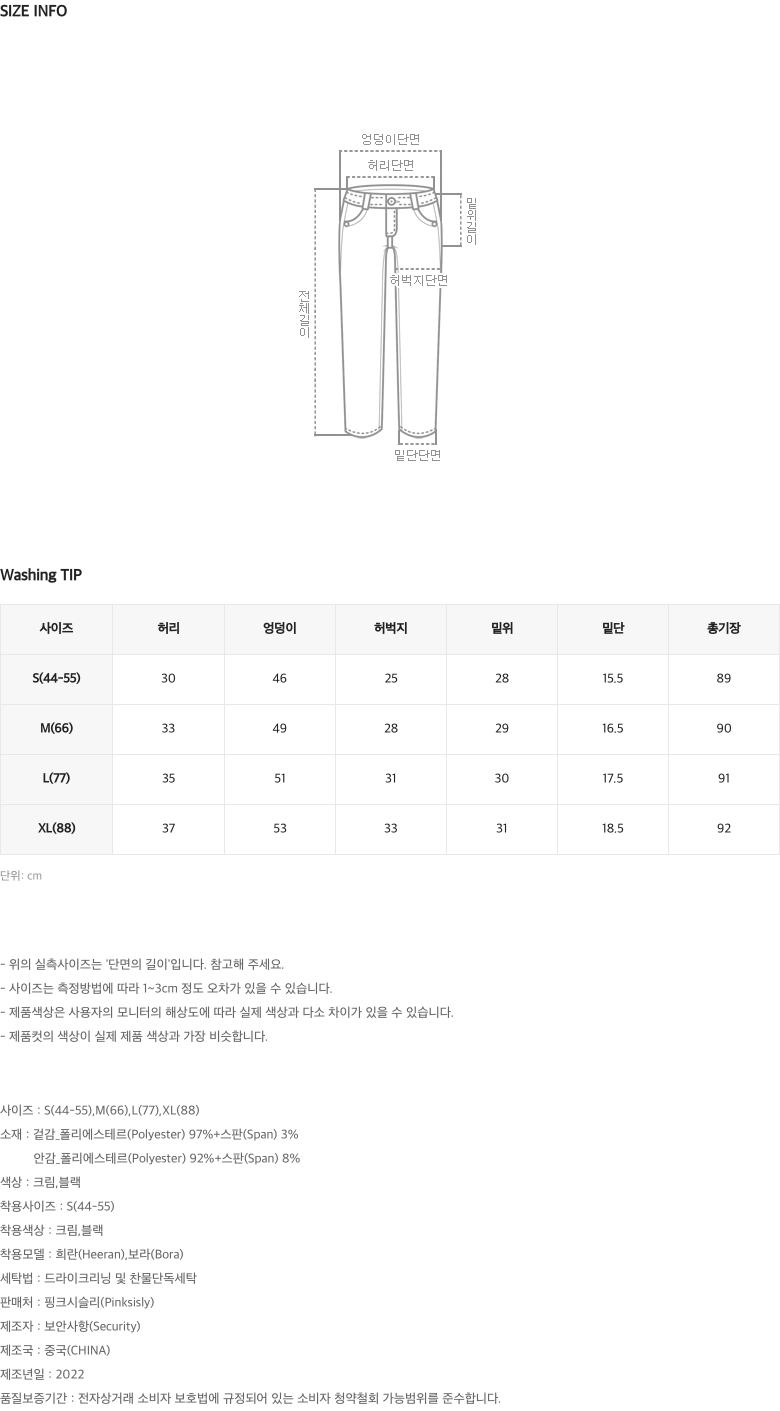 SIZE INFO

엉덩이단면
허리단면
밑위길이
허벅지단면
전체길이
밑단단면

Washing TIP

| 사이즈 | 허리 | 엉덩이 | 허벅지 | 밑위 | 밑단 | 총기장 |
|---|---|---|---|---|---|---|
| S(44-55) | 30 | 46 | 25 | 28 | 15.5 | 89 |
| M(66) | 33 | 49 | 28 | 29 | 16.5 | 90 |
| L(77) | 35 | 51 | 31 | 30 | 17.5 | 91 |
| XL(88) | 37 | 53 | 33 | 31 | 18.5 | 92 |

단위: cm

- 위의 실측사이즈는 '단면의 길이'입니다. 참고해 주세요.
- 사이즈는 측정방법에 따라 1~3cm 정도 오차가 있을 수 있습니다.
- 제품색상은 사용자의 모니터의 해상도에 따라 실제 색상과 다소 차이가 있을 수 있습니다.
- 제품컷의 색상이 실제 제품 색상과 가장 비슷합니다.

사이즈 : S(44-55),M(66),L(77),XL(88)
소재 : 겉감_폴리에스테르(Polyester) 97%+스판(Span) 3%
안감_폴리에스테르(Polyester) 92%+스판(Span) 8%
색상 : 크림,블랙
착용사이즈 : S(44-55)
착용색상 : 크림,블랙
착용모델 : 희란(Heeran),보라(Bora)
세탁법 : 드라이크리닝 및 찬물단독세탁
판매처 : 핑크시슬리(Pinksisly)
제조자 : 보안사항(Security)
제조국 : 중국(CHINA)
제조년일 : 2022
품질보증기간 : 전자상거래 소비자 보호법에 규정되어 있는 소비자 청약철회 가능범위를 준수합니다.